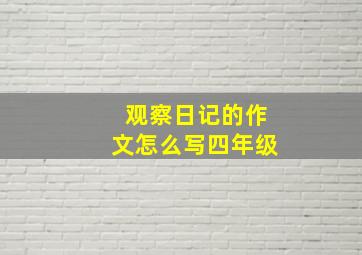 观察日记的作文怎么写四年级